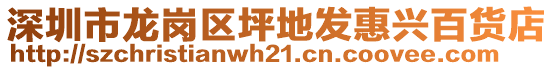 深圳市龙岗区坪地发惠兴百货店
http://szchristianwh21.cn.coovee.com